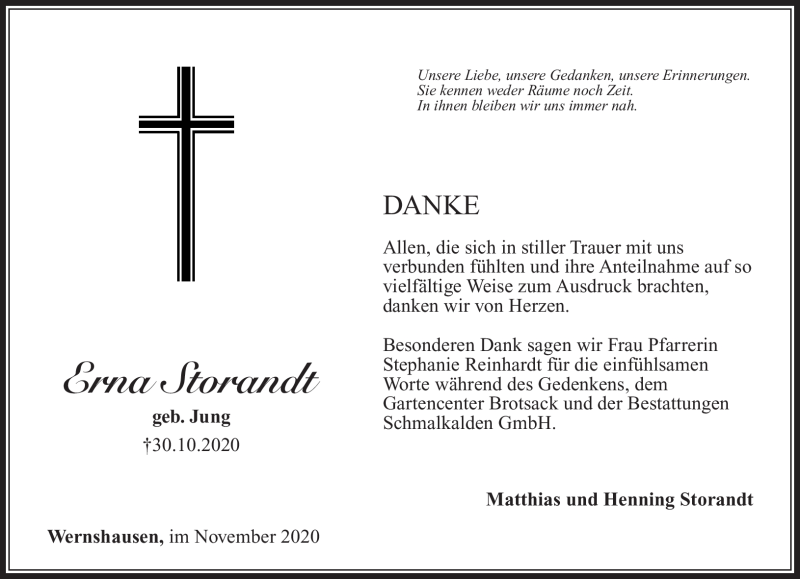 Unsere Liebe, unsere Gedanken, unsere Erinnerungen.
Sie kennen weder Räume noch Zeit.
In ihnen bleiben wir uns immer nah.

DANKE

Allen, die sich in stiller Trauer mit uns verbunden fühlten und ihre Anteilnahme auf so vielfältige Weise zum Ausdruck brachten, danken wir von Herzen.

Besonderen Dank sagen wir Frau Pfarrerin Stephanie Reinhardt für die einfühlsamen Worte während des Gedenkens, dem Gartencenter Brotsack und der Bestattungen Schmalkalden GmbH.

Erna Storandt
geb. Jung
†30.10.2020

Matthias und Henning Storandt

Wernshausen, im November 2020